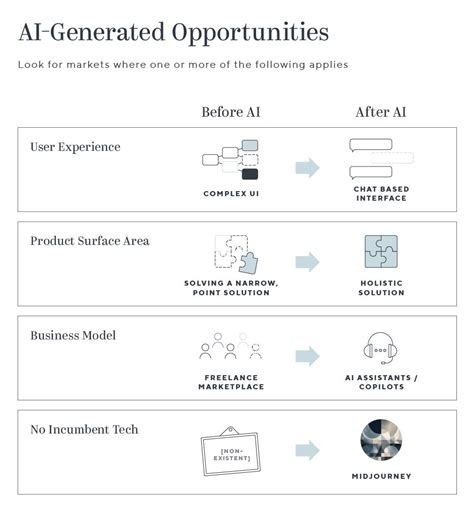 AI-Generated Opportunities

Look for markets where one or more of the following applies

| | Before AI | After AI |
|---|---|---|
| User Experience | COMPLEX UI | CHAT BASED INTERFACE |
| Product Surface Area | SOLVING A NARROW, POINT SOLUTION | HOLISTIC SOLUTION |
| Business Model | FREELANCE MARKETPLACE | AI ASSISTANTS / COPILOTS |
| No Incumbent Tech | [NON-EXISTENT] | MIDJOURNEY |